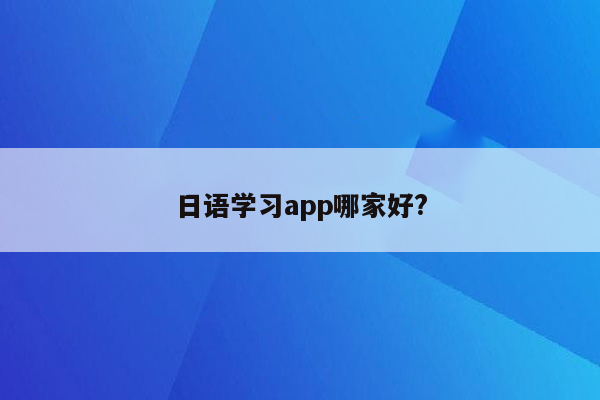 日语学习app哪家好?